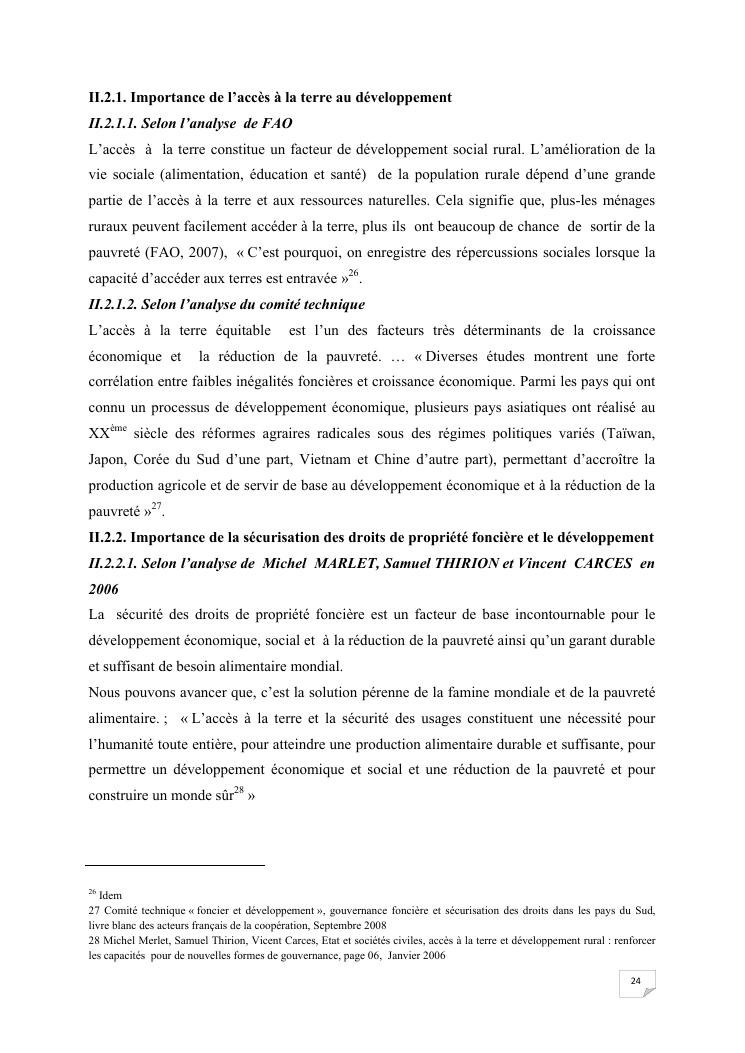 II.2.1. Importance de l'accès à la terre au développement

II.2.1.1. Selon l'analyse de FAO

L'accès à la terre constitue un facteur de développement social rural. L'amélioration de la vie sociale (alimentation, éducation et santé) de la population rurale dépend d'une grande partie de l'accès à la terre et aux ressources naturelles. Cela signifie que, plus-les ménages ruraux peuvent facilement accéder à la terre, plus ils ont beaucoup de chance de sortir de la pauvreté (FAO, 2007), « C'est pourquoi, on enregistre des répercussions sociales lorsque la capacité d'accéder aux terres est entravée »$^{26}$.

II.2.1.2. Selon l'analyse du comité technique

L'accès à la terre équitable est l'un des facteurs très déterminants de la croissance économique et la réduction de la pauvreté. … « Diverses études montrent une forte corrélation entre faibles inégalités foncières et croissance économique. Parmi les pays qui ont connu un processus de développement économique, plusieurs pays asiatiques ont réalisé au XX$^{ème}$ siècle des réformes agraires radicales sous des régimes politiques variés (Taïwan, Japon, Corée du Sud d'une part, Vietnam et Chine d'autre part), permettant d'accroître la production agricole et de servir de base au développement économique et à la réduction de la pauvreté »$^{27}$.

II.2.2. Importance de la sécurisation des droits de propriété foncière et le développement

II.2.2.1. Selon l'analyse de Michel MARLET, Samuel THIRION et Vincent CARCES en 2006

La sécurité des droits de propriété foncière est un facteur de base incontournable pour le développement économique, social et à la réduction de la pauvreté ainsi qu'un garant durable et suffisant de besoin alimentaire mondial.

Nous pouvons avancer que, c'est la solution pérenne de la famine mondiale et de la pauvreté alimentaire. ; « L'accès à la terre et la sécurité des usages constituent une nécessité pour l'humanité toute entière, pour atteindre une production alimentaire durable et suffisante, pour permettre un développement économique et social et une réduction de la pauvreté et pour construire un monde sûr$^{28}$ »

$^{26}$ Idem
27 Comité technique « foncier et développement », gouvernance foncière et sécurisation des droits dans les pays du Sud, livre blanc des acteurs français de la coopération, Septembre 2008
28 Michel Merlet, Samuel Thirion, Vicent Carces, Etat et sociétés civiles, accès à la terre et développement rural : renforcer les capacités pour de nouvelles formes de gouvernance, page 06, Janvier 2006

24